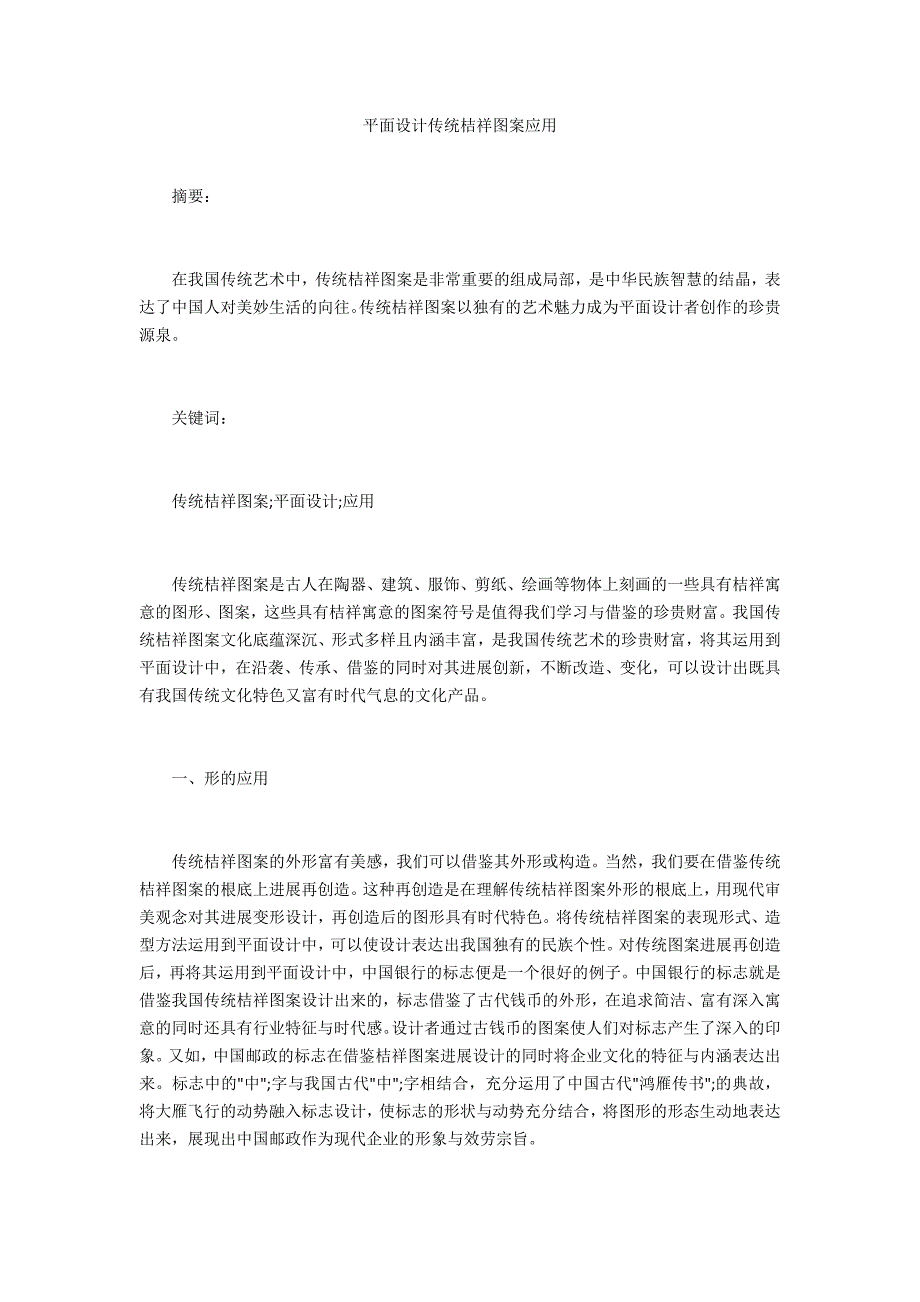 平面设计传统桔祥图案应用

摘要：

在我国传统艺术中，传统桔祥图案是非常重要的组成局部，是中华民族智慧的结晶，表达了中国人对美妙生活的向往。传统桔祥图案以独有的艺术魅力成为平面设计者创作的珍贵源泉。

关键词：

传统桔祥图案;平面设计;应用

传统桔祥图案是古人在陶器、建筑、服饰、剪纸、绘画等物体上刻画的一些具有桔祥寓意的图形、图案，这些具有桔祥寓意的图案符号是值得我们学习与借鉴的珍贵财富。我国传统桔祥图案文化底蕴深沉、形式多样且内涵丰富，是我国传统艺术的珍贵财富，将其运用到平面设计中，在沿袭、传承、借鉴的同时对其进展创新，不断改造、变化，可以设计出既具有我国传统文化特色又富有时代气息的文化产品。

一、形的应用

传统桔祥图案的外形富有美感，我们可以借鉴其外形或构造。当然，我们要在借鉴传统桔祥图案的根底上进展再创造。这种再创造是在理解传统桔祥图案外形的根底上，用现代审美观念对其进展变形设计，再创造后的图形具有时代特色。将传统桔祥图案的表现形式、造型方法运用到平面设计中，可以使设计表达出我国独有的民族个性。对传统图案进展再创造后，再将其运用到平面设计中，中国银行的标志便是一个很好的例子。中国银行的标志就是借鉴我国传统桔祥图案设计出来的，标志借鉴了古代钱币的外形，在追求简洁、富有深入寓意的同时还具有行业特征与时代感。设计者通过古钱币的图案使人们对标志产生了深入的印象。又如，中国邮政的标志在借鉴桔祥图案进展设计的同时将企业文化的特征与内涵表达出来。标志中的"中";字与我国古代"中";字相结合，充分运用了中国古代"鸿雁传书";的典故，将大雁飞行的动势融入标志设计，使标志的形状与动势充分结合，将图形的形态生动地表达出来，展现出中国邮政作为现代企业的形象与效劳宗旨。